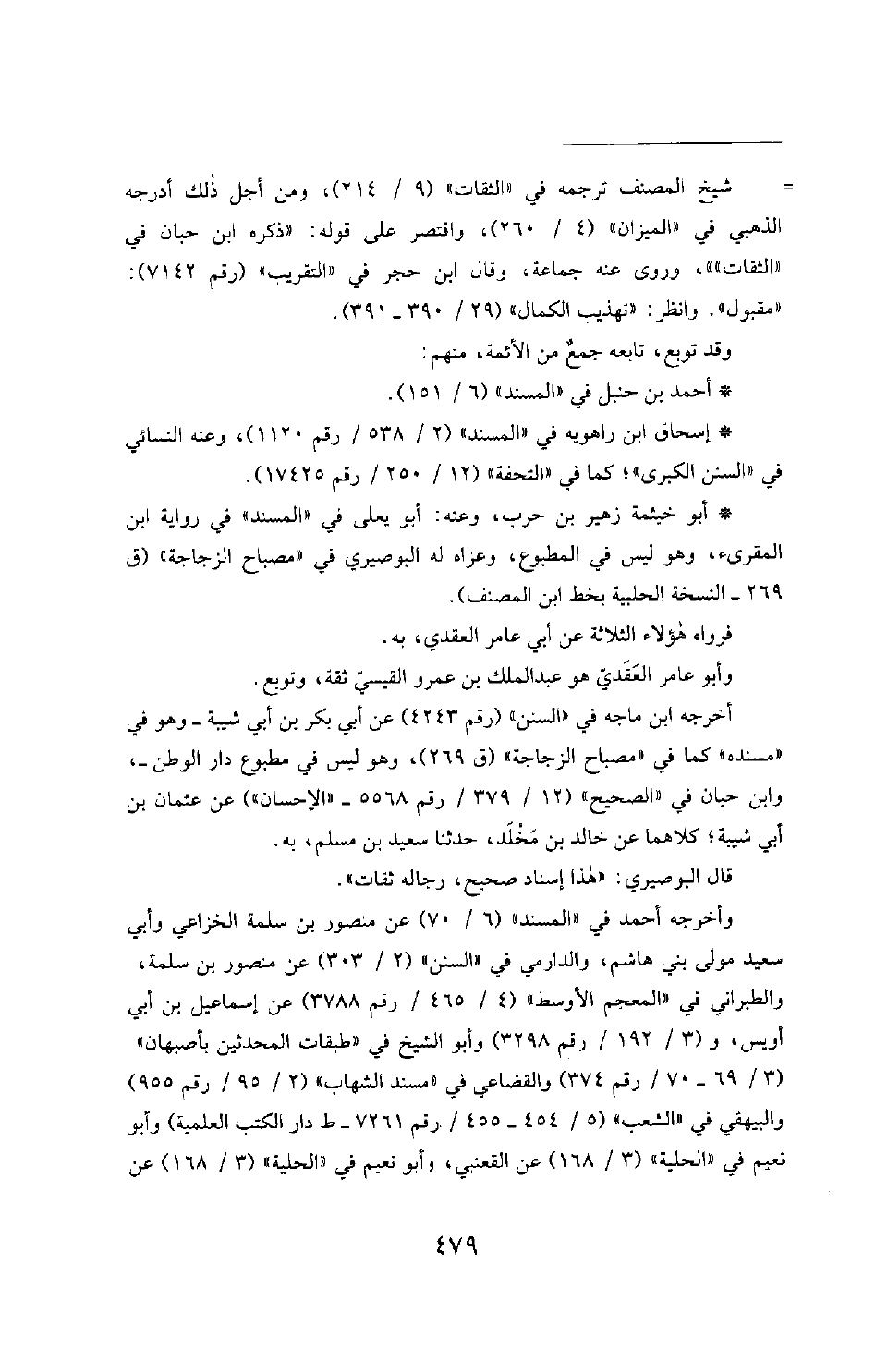 = شيخ المصنف ترجمه في «الثقات» (٩ / ٢١٤)، ومن أجل ذٰلك أدرجه الذهبي في «الميزان» (٤ / ٢٦٠)، واقتصر على قوله: «ذكره ابن حبان في «الثقات»»، وروى عنه جماعة، وقال ابن حجر في «التقريب» (رقم ٧١٤٢): «مقبول». وانظر: «تهذيب الكمال» (٢٩ / ٣٩٠ ـ ٣٩١).

وقد توبع، تابعه جمعٌ من الأئمة، منهم:

* أحمد بن حنبل في «المسند» (٦ / ١٥١).

* إسحاق ابن راهويه في «المسند» (٢ / ٥٣٨ / رقم ١١٢٠)، وعنه النسائي في «السنن الكبرى»؛ كما في «التحفة» (١٢ / ٢٥٠ / رقم ١٧٤٢٥).

* أبو خيثمة زهير بن حرب، وعنه: أبو يعلى في «المسند» في رواية ابن المقرىء، وهو ليس في المطبوع، وعزاه له البوصيري في «مصباح الزجاجة» (ق ٢٦٩ ـ النسخة الحلبية بخط ابن المصنف).

فرواه هٰؤلاء الثلاثة عن أبي عامر العقدي، به.

وأبو عامر العَقَديّ هو عبدالملك بن عمرو القيسيّ ثقة، وتوبع.

أخرجه ابن ماجه في «السنن» (رقم ٤٢٤٣) عن أبي بكر بن أبي شيبة ـ وهو في «مسنده» كما في «مصباح الزجاجة» (ق ٢٦٩)، وهو ليس في مطبوع دار الوطن ـ، وابن حبان في «الصحيح» (١٢ / ٣٧٩ / رقم ٥٥٦٨ ـ «الإحسان») عن عثمان بن أبي شيبة؛ كلاهما عن خالد بن مَخْلَد، حدثنا سعيد بن مسلم، به.

قال البوصيري: «هٰذا إسناد صحيح، رجاله ثقات».

وأخرجه أحمد في «المسند» (٦ / ٧٠) عن منصور بن سلمة الخزاعي وأبي سعيد مولى بني هاشم، والدارمي في «السنن» (٢ / ٣٠٣) عن منصور بن سلمة، والطبراني في «المعجم الأوسط» (٤ / ٤٦٥ / رقم ٣٧٨٨) عن إسماعيل بن أبي أويس، و (٣ / ١٩٢ / رقم ٣٢٩٨) وأبو الشيخ في «طبقات المحدثين بأصبهان» (٣ / ٦٩ ـ ٧٠ / رقم ٣٧٤) والقضاعي في «مسند الشهاب» (٢ / ٩٥ / رقم ٩٥٥) والبيهقي في «الشعب» (٥ / ٤٥٤ ـ ٤٥٥ / رقم ٧٢٦١ ـ ط دار الكتب العلمية) وأبو نعيم في «الحلية» (٣ / ١٦٨) عن القعنبي، وأبو نعيم في «الحلية» (٣ / ١٦٨) عن

٤٧٩